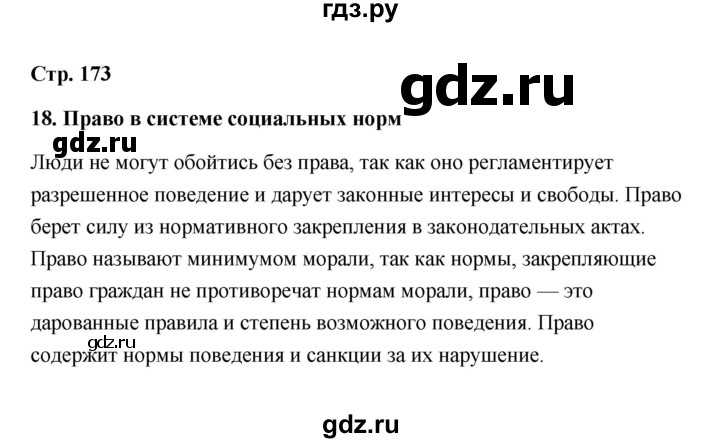 гдз.ру

Стр. 173

gdz.ru

18. Право в системе социальных норм

gdz.ru

Люди не могут обойтись без права, так как оно регламентирует разрешенное поведение и дарует законные интересы и свободы. Право берет силу из нормативного закрепления в законодательных актах. Право называют минимумом морали, так как нормы, закрепляющие право граждан не противоречат нормам морали, право — это дарованные правила и степень возможного поведения. Право содержит нормы поведения и санкции за их нарушение.

gdz.ru

gdz.ru